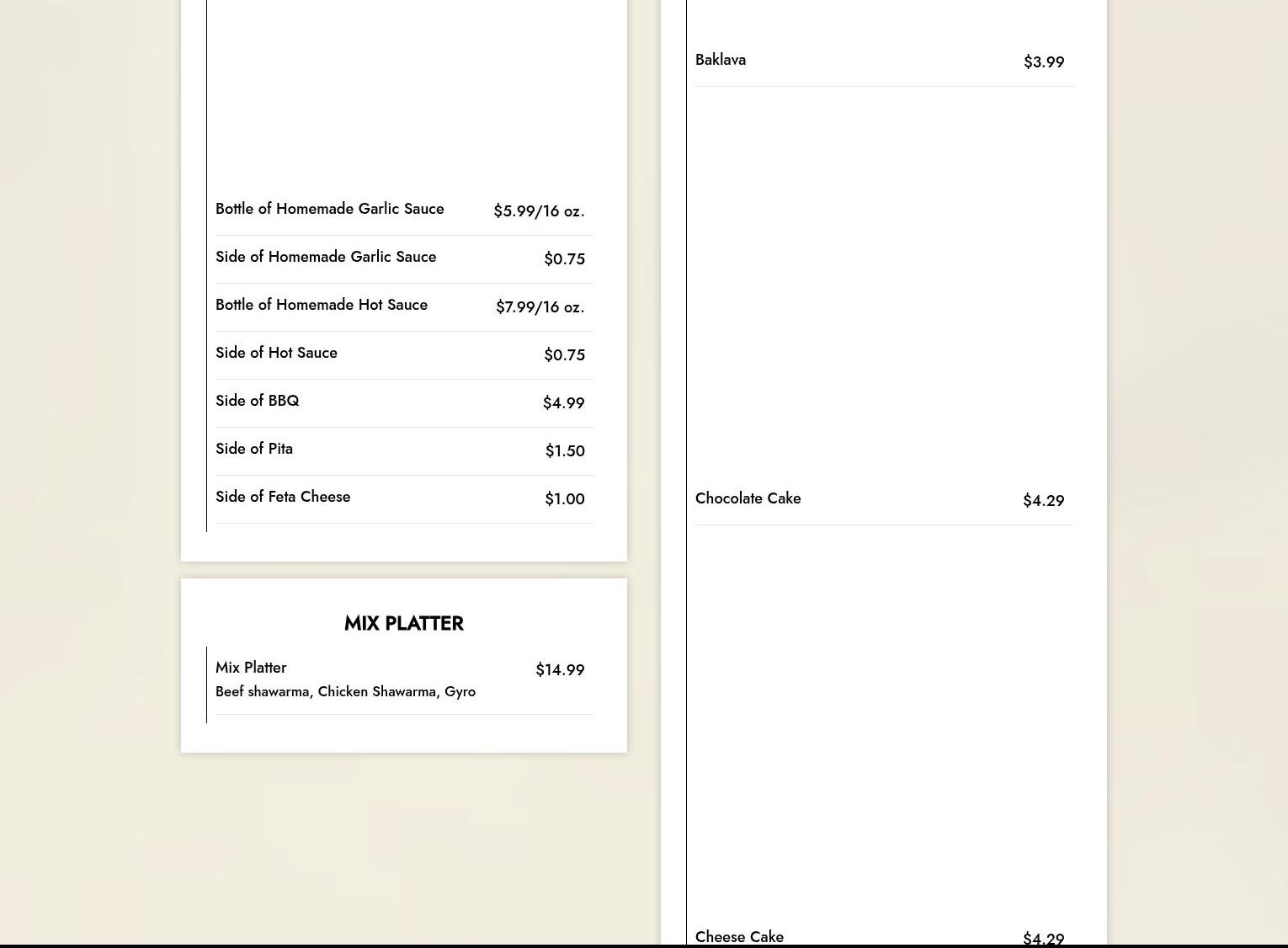 Bottle of Homemade Garlic Sauce $5.99/16 oz.

Side of Homemade Garlic Sauce $0.75

Bottle of Homemade Hot Sauce $7.99/16 oz.

Side of Hot Sauce $0.75

Side of BBQ $4.99

Side of Pita $1.50

Side of Feta Cheese $1.00

MIX PLATTER

Mix Platter $14.99
Beef shawarma, Chicken Shawarma, Gyro

Baklava $3.99

Chocolate Cake $4.29

Cheese Cake $4.29